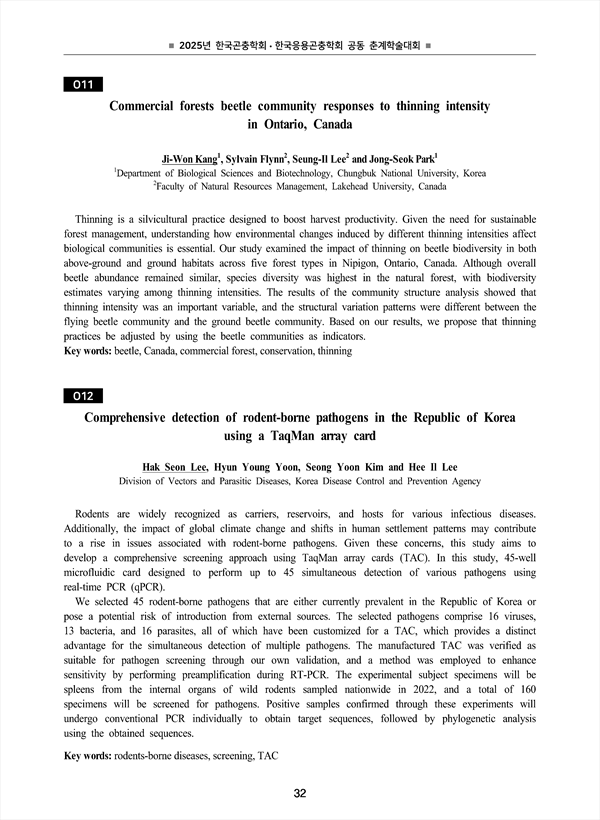 ■ 2025년 한국곤충학회 · 한국응용곤충학회 공동 춘계학술대회 ■

O11

Commercial forests beetle community responses to thinning intensity in Ontario, Canada

Ji-Won Kang$^1$, Sylvain Flynn$^2$, Seung-Il Lee$^2$ and Jong-Seok Park$^1$
$^1$Department of Biological Sciences and Biotechnology, Chungbuk National University, Korea
$^2$Faculty of Natural Resources Management, Lakehead University, Canada

Thinning is a silvicultural practice designed to boost harvest productivity. Given the need for sustainable forest management, understanding how environmental changes induced by different thinning intensities affect biological communities is essential. Our study examined the impact of thinning on beetle biodiversity in both above-ground and ground habitats across five forest types in Nipigon, Ontario, Canada. Although overall beetle abundance remained similar, species diversity was highest in the natural forest, with biodiversity estimates varying among thinning intensities. The results of the community structure analysis showed that thinning intensity was an important variable, and the structural variation patterns were different between the flying beetle community and the ground beetle community. Based on our results, we propose that thinning practices be adjusted by using the beetle communities as indicators.
Key words: beetle, Canada, commercial forest, conservation, thinning

O12

Comprehensive detection of rodent-borne pathogens in the Republic of Korea using a TaqMan array card

Hak Seon Lee, Hyun Young Yoon, Seong Yoon Kim and Hee Il Lee
Division of Vectors and Parasitic Diseases, Korea Disease Control and Prevention Agency

Rodents are widely recognized as carriers, reservoirs, and hosts for various infectious diseases. Additionally, the impact of global climate change and shifts in human settlement patterns may contribute to a rise in issues associated with rodent-borne pathogens. Given these concerns, this study aims to develop a comprehensive screening approach using TaqMan array cards (TAC). In this study, 45-well microfluidic card designed to perform up to 45 simultaneous detection of various pathogens using real-time PCR (qPCR).
We selected 45 rodent-borne pathogens that are either currently prevalent in the Republic of Korea or pose a potential risk of introduction from external sources. The selected pathogens comprise 16 viruses, 13 bacteria, and 16 parasites, all of which have been customized for a TAC, which provides a distinct advantage for the simultaneous detection of multiple pathogens. The manufactured TAC was verified as suitable for pathogen screening through our own validation, and a method was employed to enhance sensitivity by performing preamplification during RT-PCR. The experimental subject specimens will be spleens from the internal organs of wild rodents sampled nationwide in 2022, and a total of 160 specimens will be screened for pathogens. Positive samples confirmed through these experiments will undergo conventional PCR individually to obtain target sequences, followed by phylogenetic analysis using the obtained sequences.

Key words: rodents-borne diseases, screening, TAC

32